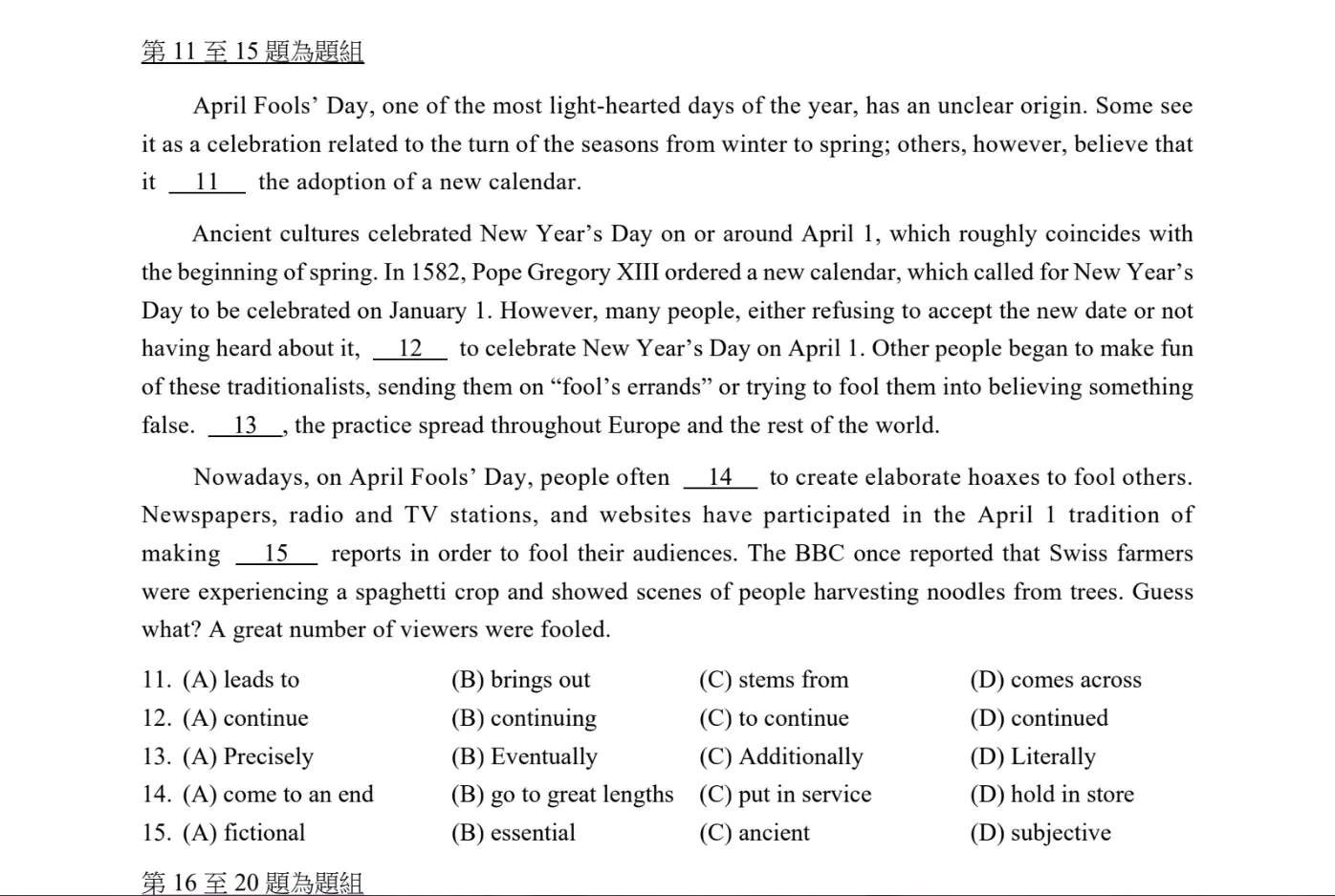 第 11 至 15 題為題組

April Fools' Day, one of the most light-hearted days of the year, has an unclear origin. Some see it as a celebration related to the turn of the seasons from winter to spring; others, however, believe that it __11__ the adoption of a new calendar.

Ancient cultures celebrated New Year's Day on or around April 1, which roughly coincides with the beginning of spring. In 1582, Pope Gregory XIII ordered a new calendar, which called for New Year's Day to be celebrated on January 1. However, many people, either refusing to accept the new date or not having heard about it, __12__ to celebrate New Year's Day on April 1. Other people began to make fun of these traditionalists, sending them on "fool's errands" or trying to fool them into believing something false. __13__, the practice spread throughout Europe and the rest of the world.

Nowadays, on April Fools' Day, people often __14__ to create elaborate hoaxes to fool others. Newspapers, radio and TV stations, and websites have participated in the April 1 tradition of making __15__ reports in order to fool their audiences. The BBC once reported that Swiss farmers were experiencing a spaghetti crop and showed scenes of people harvesting noodles from trees. Guess what? A great number of viewers were fooled.

11. (A) leads to (B) brings out (C) stems from (D) comes across
12. (A) continue (B) continuing (C) to continue (D) continued
13. (A) Precisely (B) Eventually (C) Additionally (D) Literally
14. (A) come to an end (B) go to great lengths (C) put in service (D) hold in store
15. (A) fictional (B) essential (C) ancient (D) subjective

第 16 至 20 題為題組